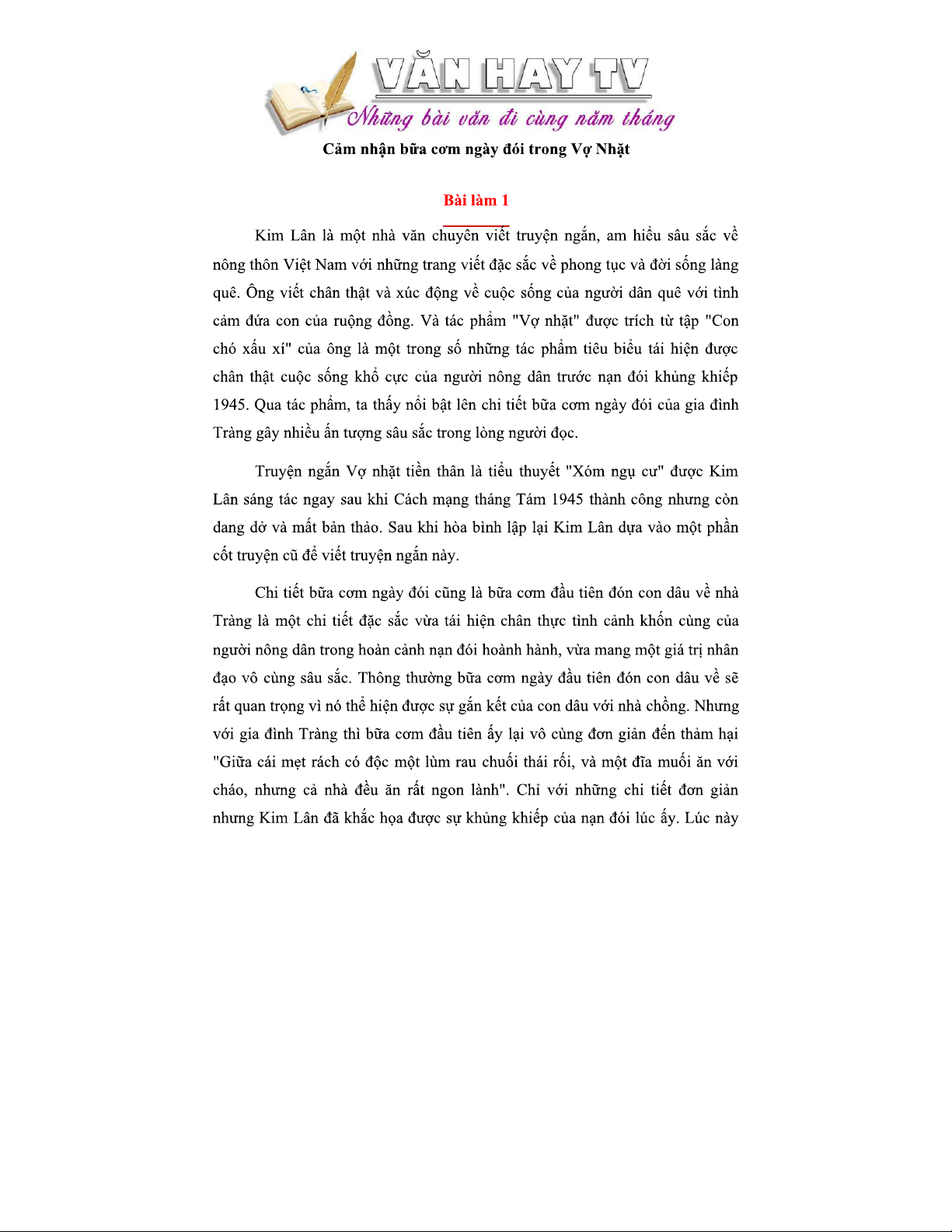 VĂN HAY TV

Những bài văn đi cùng năm tháng

Cảm nhận bữa cơm ngày đói trong Vợ Nhặt

Bài làm 1

Kim Lân là một nhà văn chuyên viết truyện ngắn, am hiểu sâu sắc về nông thôn Việt Nam với những trang viết đặc sắc về phong tục và đời sống làng quê. Ông viết chân thật và xúc động về cuộc sống của người dân quê với tình cảm đứa con của ruộng đồng. Và tác phẩm "Vợ nhặt" được trích từ tập "Con chó xấu xí" của ông là một trong số những tác phẩm tiêu biểu tái hiện được chân thật cuộc sống khổ cực của người nông dân trước nạn đói khủng khiếp 1945. Qua tác phẩm, ta thấy nổi bật lên chi tiết bữa cơm ngày đói của gia đình Tràng gây nhiều ấn tượng sâu sắc trong lòng người đọc.

Truyện ngắn Vợ nhặt tiền thân là tiểu thuyết "Xóm ngụ cư" được Kim Lân sáng tác ngay sau khi Cách mạng tháng Tám 1945 thành công nhưng còn dang dở và mất bản thảo. Sau khi hòa bình lập lại Kim Lân dựa vào một phần cốt truyện cũ để viết truyện ngắn này.

Chi tiết bữa cơm ngày đói cũng là bữa cơm đầu tiên đón con dâu về nhà Tràng là một chi tiết đặc sắc vừa tái hiện chân thực tình cảnh khốn cùng của người nông dân trong hoàn cảnh nạn đói hoành hành, vừa mang một giá trị nhân đạo vô cùng sâu sắc. Thông thường bữa cơm ngày đầu tiên đón con dâu về sẽ rất quan trọng vì nó thể hiện được sự gắn kết của con dâu với nhà chồng. Nhưng với gia đình Tràng thì bữa cơm đầu tiên ấy lại vô cùng đơn giản đến thảm hại "Giữa cái mẹt rách có độc một lùm rau chuối thái rối, và một đĩa muối ăn với cháo, nhưng cả nhà đều ăn rất ngon lành". Chỉ với những chi tiết đơn giản nhưng Kim Lân đã khắc họa được sự khủng khiếp của nạn đói lúc ấy. Lúc này